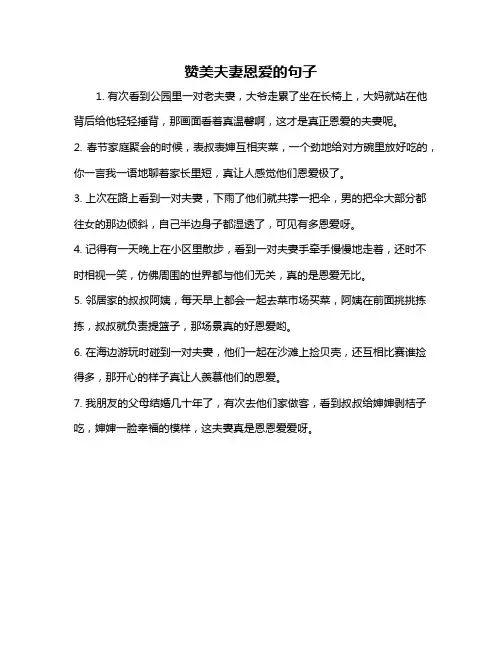 赞美夫妻恩爱的句子

1. 有次看到公园里一对老夫妻，大爷走累了坐在长椅上，大妈就站在他背后给他轻轻捶背，那画面看着真温馨啊，这才是真正恩爱的夫妻呢。

2. 春节家庭聚会的时候，表叔表婶互相夹菜，一个劲地给对方碗里放好吃的，你一言我一语地聊着家长里短，真让人感觉他们恩爱极了。

3. 上次在路上看到一对夫妻，下雨了他们就共撑一把伞，男的把伞大部分都往女的那边倾斜，自己半边身子都湿透了，可见有多恩爱呀。

4. 记得有一天晚上在小区里散步，看到一对夫妻手牵手慢慢地走着，还时不时相视一笑，仿佛周围的世界都与他们无关，真的是恩爱无比。

5. 邻居家的叔叔阿姨，每天早上都会一起去菜市场买菜，阿姨在前面挑挑拣拣，叔叔就负责提篮子，那场景真的好恩爱哟。

6. 在海边游玩时碰到一对夫妻，他们一起在沙滩上捡贝壳，还互相比赛谁捡得多，那开心的样子真让人羡慕他们的恩爱。

7. 我朋友的父母结婚几十年了，有次去他们家做客，看到叔叔给婶婶剥桔子吃，婶婶一脸幸福的模样，这夫妻真是恩恩爱爱呀。